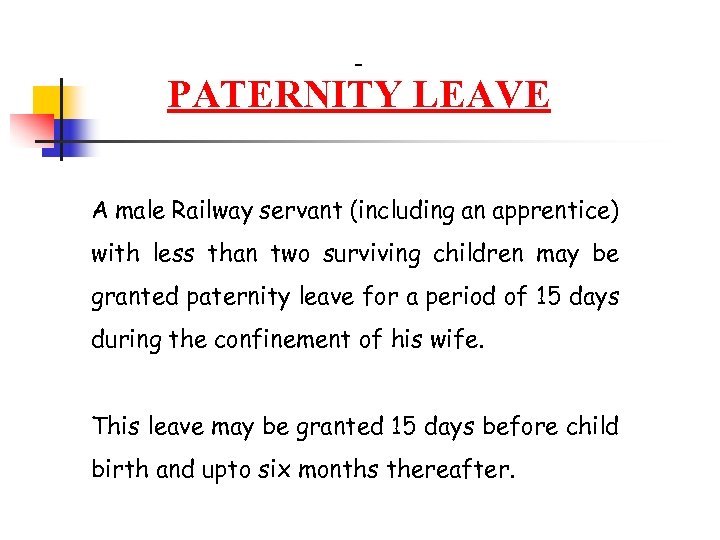 -
PATERNITY LEAVE

A male Railway servant (including an apprentice) with less than two surviving children may be granted paternity leave for a period of 15 days during the confinement of his wife.

This leave may be granted 15 days before child birth and upto six months thereafter.